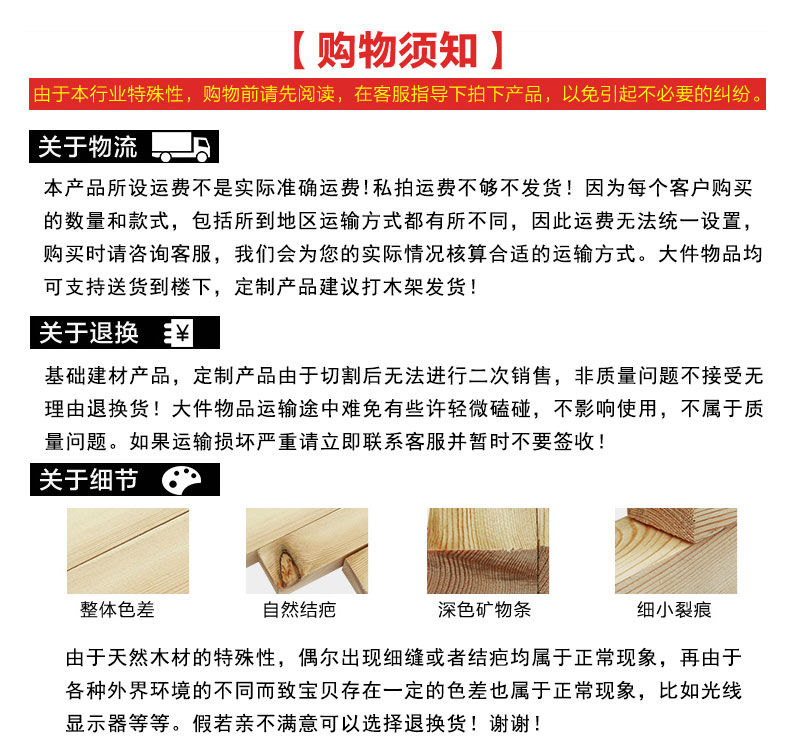 【购物须知】

由于本行业特殊性，购物前请先阅读，在客服指导下拍下产品，以免引起不必要的纠纷。

关于物流

本产品所设运费不是实际准确运费!私拍运费不够不发货！因为每个客户购买的数量和款式，包括所到地区运输方式都有所不同，因此运费无法统一设置，购买时请咨询客服，我们会为您的实际情况核算合适的运输方式。大件物品均可支持送货到楼下，定制产品建议打木架发货！

关于退换

基础建材产品，定制产品由于切割后无法进行二次销售，非质量问题不接受无理由退换货！大件物品运输途中难免有些许轻微磕碰，不影响使用，不属于质量问题。如果运输损坏严重请立即联系客服并暂时不要签收！

关于细节

整体色差

自然结疤

深色矿物条

细小裂痕

由于天然木材的特殊性，偶尔出现细缝或者结疤均属于正常现象，再由于各种外界环境的不同而致宝贝存在一定的色差也属于正常现象，比如光线显示器等等。假若亲不满意可以选择退换货！谢谢！